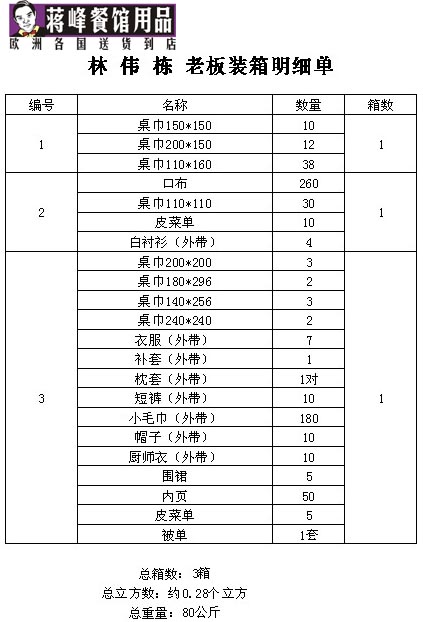 蒋峰餐馆用品
欧洲各国送货到店

林 伟 栋 老板装箱明细单

| 编号 | 名称 | 数量 | 箱数 |
|---|---|---|---|
| 1 | 桌巾150*150 | 10 | 1 |
| | 桌巾200*150 | 12 | |
| | 桌巾110*160 | 38 | |
| 2 | 口布 | 260 | 1 |
| | 桌巾110*110 | 30 | |
| | 皮菜单 | 10 | |
| | 白衬衫（外带） | 4 | |
| 3 | 桌巾200*200 | 3 | 1 |
| | 桌巾180*296 | 2 | |
| | 桌巾140*256 | 3 | |
| | 桌巾240*240 | 2 | |
| | 衣服（外带） | 7 | |
| | 补套（外带） | 1 | |
| | 枕套（外带） | 1对 | |
| | 短裤（外带） | 10 | |
| | 小毛巾（外带） | 180 | |
| | 帽子（外带） | 10 | |
| | 厨师衣（外带） | 10 | |
| | 围裙 | 5 | |
| | 内页 | 50 | |
| | 皮菜单 | 5 | |
| | 被单 | 1套 | |

总箱数：3箱
总立方数：约0.28个立方
总重量：80公斤